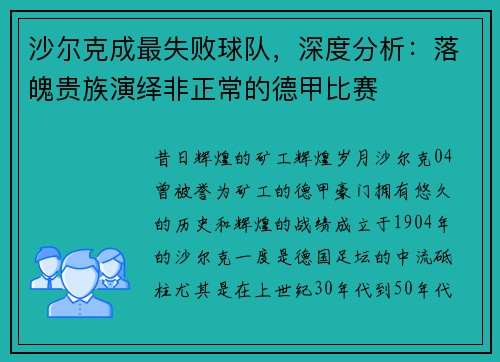 沙尔克成最失败球队，深度分析：落魄贵族演绎非正常的德甲比赛

昔日辉煌的矿工辉煌岁月沙尔克04曾被誉为矿工的德甲豪门拥有悠久的历史和辉煌的战绩成立于1904年的沙尔克一度是德国足坛的中流砥柱尤其是在上世纪30年代到50年代